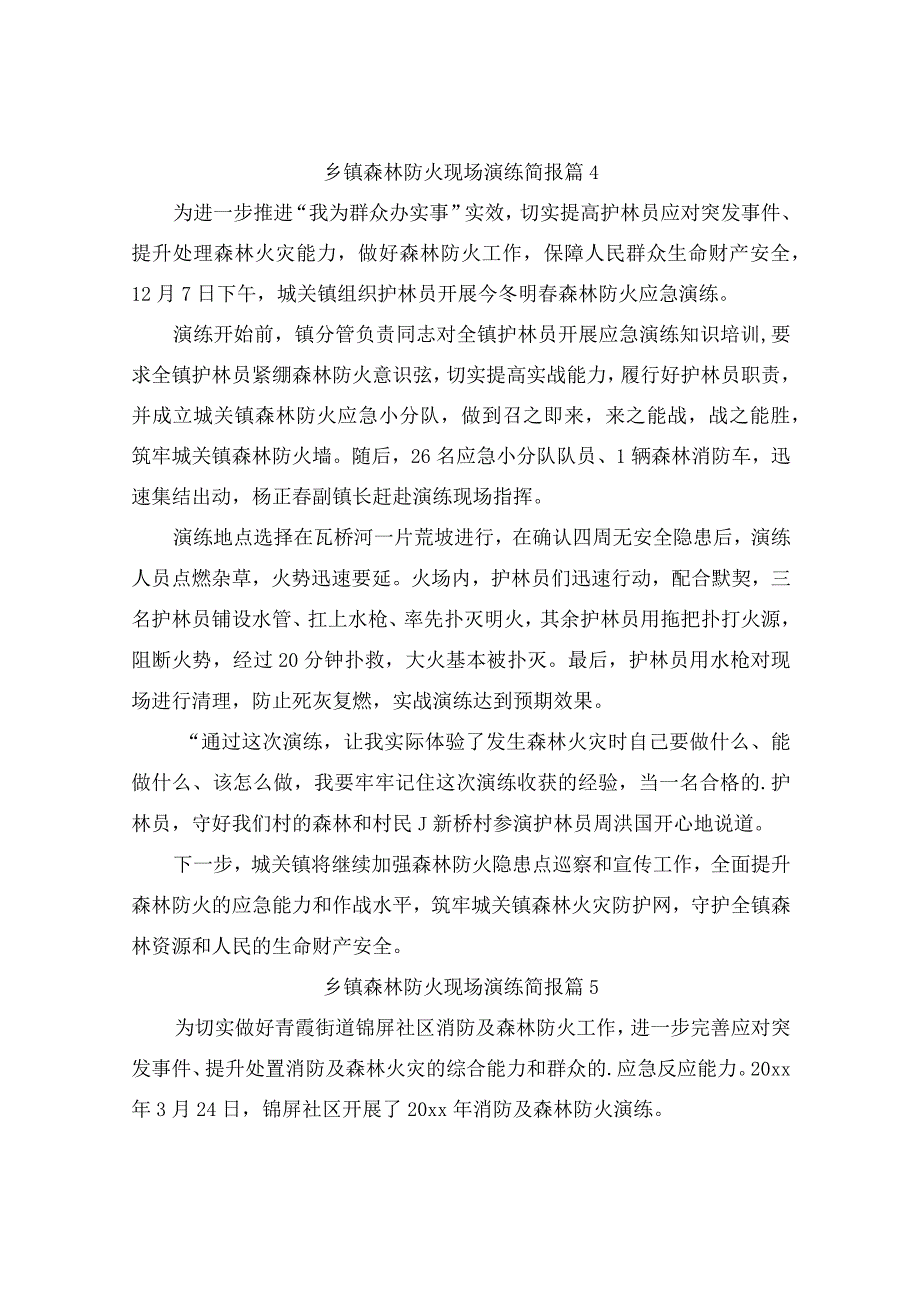 乡镇森林防火现场演练简报篇4

为进一步推进“我为群众办实事”实效，切实提高护林员应对突发事件、提升处理森林火灾能力，做好森林防火工作，保障人民群众生命财产安全，12月7日下午，城关镇组织护林员开展今冬明春森林防火应急演练。

演练开始前，镇分管负责同志对全镇护林员开展应急演练知识培训,要求全镇护林员紧绷森林防火意识弦，切实提高实战能力，履行好护林员职责，并成立城关镇森林防火应急小分队，做到召之即来，来之能战，战之能胜，筑牢城关镇森林防火墙。随后，26名应急小分队队员、1辆森林消防车，迅速集结出动，杨正春副镇长赶赴演练现场指挥。

演练地点选择在瓦桥河一片荒坡进行，在确认四周无安全隐患后，演练人员点燃杂草，火势迅速要延。火场内，护林员们迅速行动，配合默契，三名护林员铺设水管、扛上水枪、率先扑灭明火，其余护林员用拖把扑打火源，阻断火势，经过20分钟扑救，大火基本被扑灭。最后，护林员用水枪对现场进行清理，防止死灰复燃，实战演练达到预期效果。

“通过这次演练，让我实际体验了发生森林火灾时自己要做什么、能做什么、该怎么做，我要牢牢记住这次演练收获的经验，当一名合格的.护林员，守好我们村的森林和村民J新桥村参演护林员周洪国开心地说道。

下一步，城关镇将继续加强森林防火隐患点巡察和宣传工作，全面提升森林防火的应急能力和作战水平，筑牢城关镇森林火灾防护网，守护全镇森林资源和人民的生命财产安全。

乡镇森林防火现场演练简报篇5

为切实做好青霞街道锦屏社区消防及森林防火工作，进一步完善应对突发事件、提升处置消防及森林火灾的综合能力和群众的.应急反应能力。20xx年3月24日，锦屏社区开展了20xx年消防及森林防火演练。